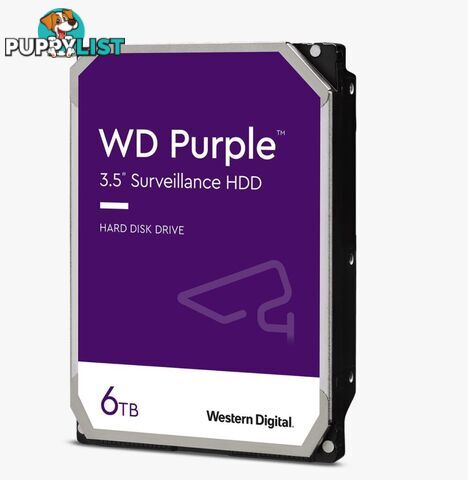 PUPPYLIST

WD Purple™

3.5" Surveillance HDD

HARD DISK DRIVE

6TB

Western Digital.